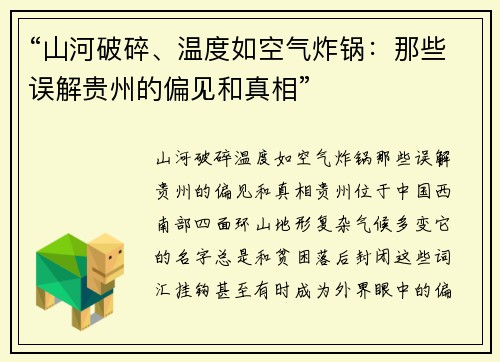 “山河破碎、温度如空气炸锅：那些误解贵州的偏见和真相”

山河破碎温度如空气炸锅那些误解贵州的偏见和真相贵州位于中国西南部四面环山地形复杂气候多变它的名字总是和贫困落后封闭这些词汇挂钩甚至有时成为外界眼中的偏